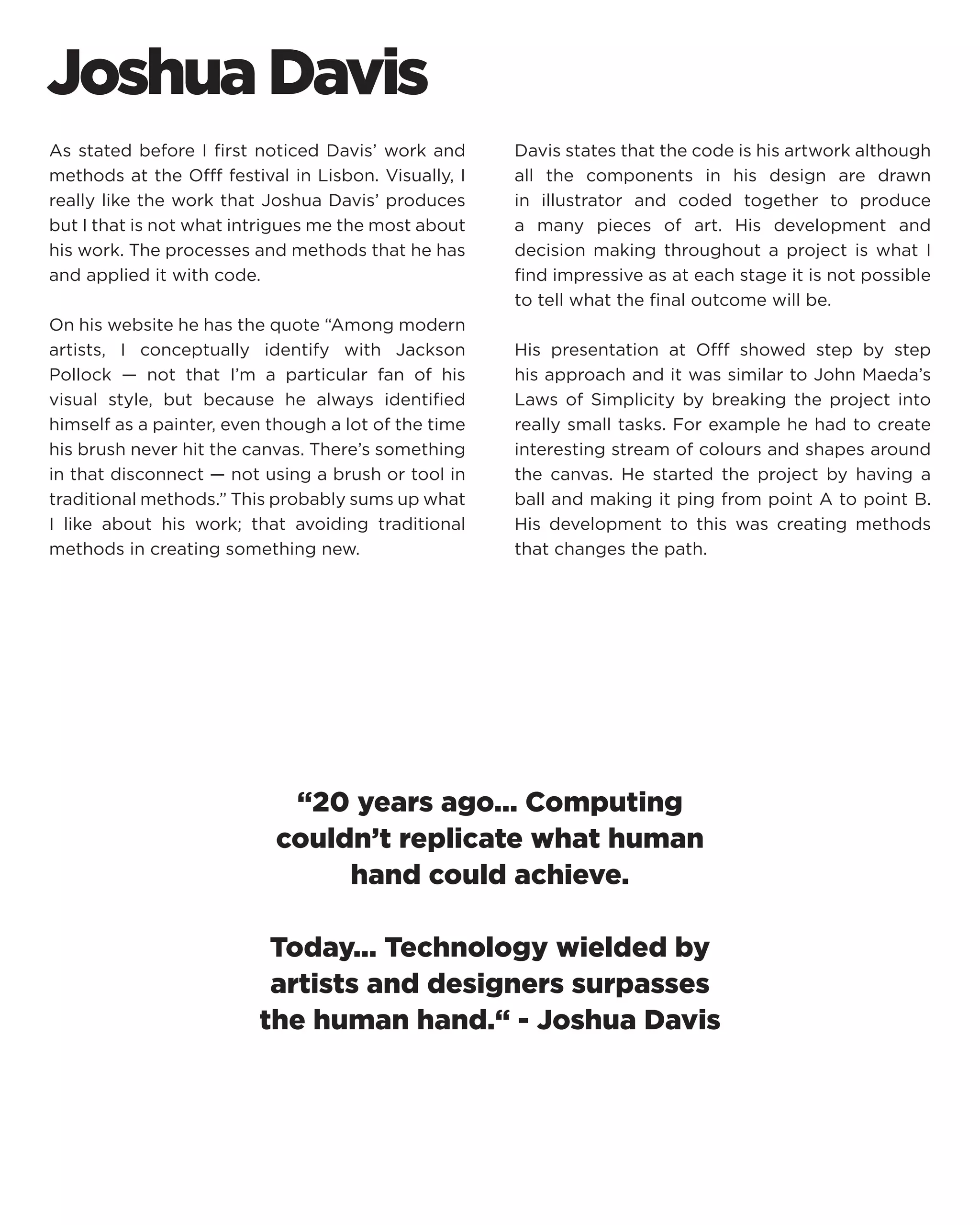 Joshua Davis

As stated before I first noticed Davis' work and methods at the Offf festival in Lisbon. Visually, I really like the work that Joshua Davis' produces but I that is not what intrigues me the most about his work. The processes and methods that he has and applied it with code.

On his website he has the quote "Among modern artists, I conceptually identify with Jackson Pollock — not that I'm a particular fan of his visual style, but because he always identified himself as a painter, even though a lot of the time his brush never hit the canvas. There's something in that disconnect — not using a brush or tool in traditional methods." This probably sums up what I like about his work; that avoiding traditional methods in creating something new.

Davis states that the code is his artwork although all the components in his design are drawn in illustrator and coded together to produce a many pieces of art. His development and decision making throughout a project is what I find impressive as at each stage it is not possible to tell what the final outcome will be.

His presentation at Offf showed step by step his approach and it was similar to John Maeda's Laws of Simplicity by breaking the project into really small tasks. For example he had to create interesting stream of colours and shapes around the canvas. He started the project by having a ball and making it ping from point A to point B. His development to this was creating methods that changes the path.

"20 years ago... Computing couldn't replicate what human hand could achieve.

Today... Technology wielded by artists and designers surpasses the human hand." - Joshua Davis